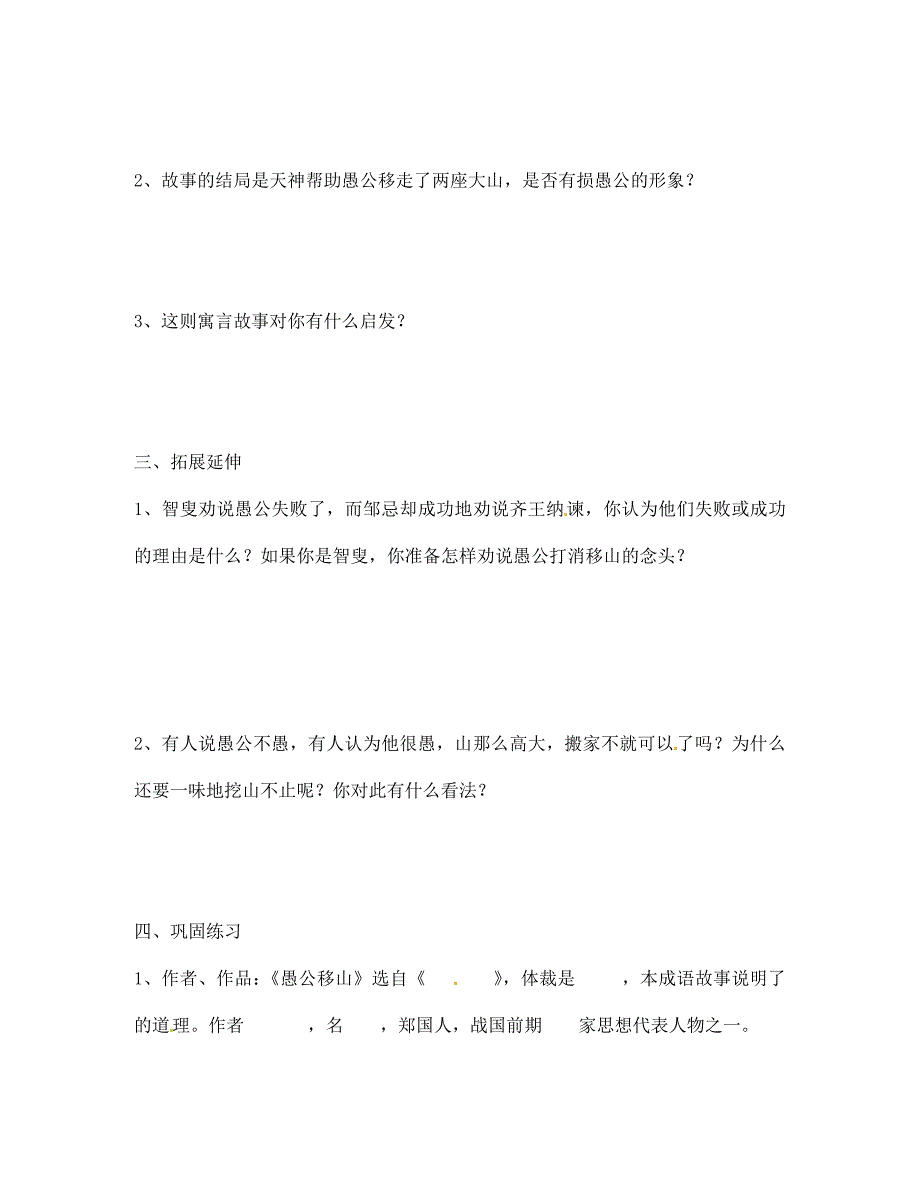 2、故事的结局是天神帮助愚公移走了两座大山，是否有损愚公的形象？

3、这则寓言故事对你有什么启发？

三、拓展延伸

1、智叟劝说愚公失败了，而邹忌却成功地劝说齐王纳谏，你认为他们失败或成功的理由是什么？如果你是智叟，你准备怎样劝说愚公打消移山的念头？

2、有人说愚公不愚，有人认为他很愚，山那么高大，搬家不就可以了吗？为什么还要一味地挖山不止呢？你对此有什么看法？

四、巩固练习

1、作者、作品：《愚公移山》选自《　　》，体裁是　　，本成语故事说明了　　的道理。作者　　，名　　，郑国人，战国前期　　家思想代表人物之一。